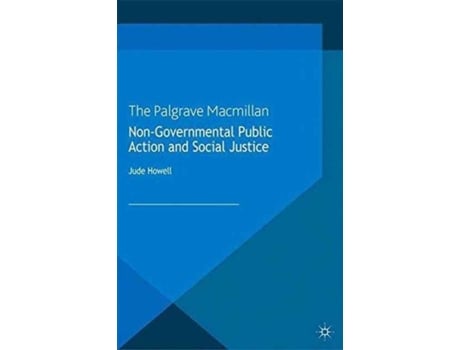 The Palgrave Macmillan

Non-Governmental Public Action and Social Justice

Jude Howell